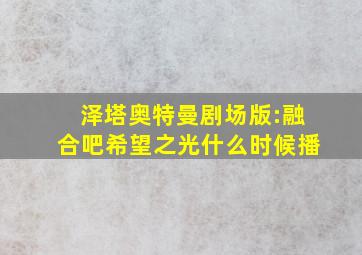 泽塔奥特曼剧场版:融合吧希望之光什么时候播